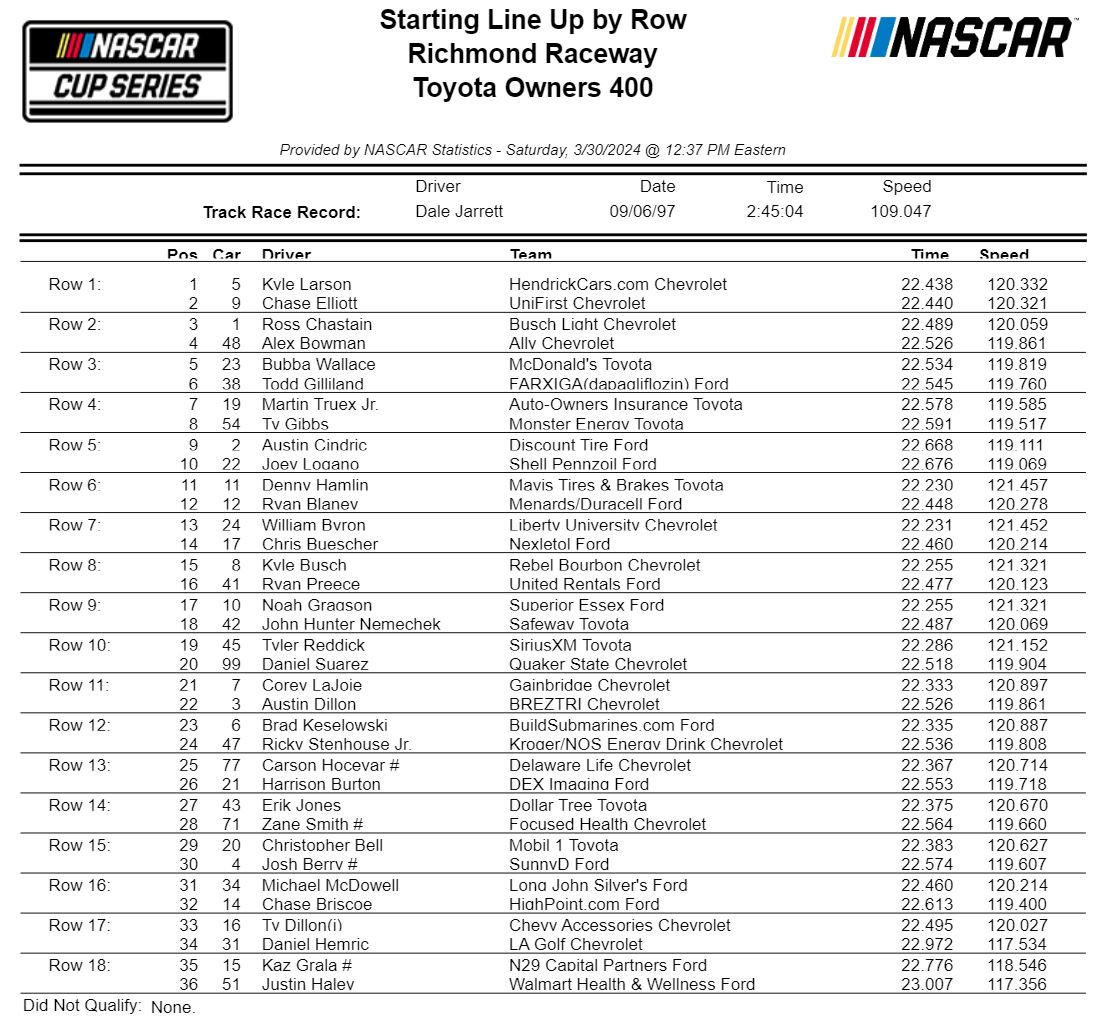 NASCAR CUP SERIES

Starting Line Up by Row
Richmond Raceway
Toyota Owners 400

NASCAR

Provided by NASCAR Statistics - Saturday, 3/30/2024 @ 12:37 PM Eastern

| | Driver | Date | Time | Speed |
|---|---|---|---|---|
| Track Race Record: | Dale Jarrett | 09/06/97 | 2:45:04 | 109.047 |

| | Pos | Car | Driver | Team | Time | Speed |
|---|---|---|---|---|---|---|
| Row 1: | 1 | 5 | Kyle Larson | HendrickCars.com Chevrolet | 22.438 | 120.332 |
| | 2 | 9 | Chase Elliott | UniFirst Chevrolet | 22.440 | 120.321 |
| Row 2: | 3 | 1 | Ross Chastain | Busch Light Chevrolet | 22.489 | 120.059 |
| | 4 | 48 | Alex Bowman | Ally Chevrolet | 22.526 | 119.861 |
| Row 3: | 5 | 23 | Bubba Wallace | McDonald's Toyota | 22.534 | 119.819 |
| | 6 | 38 | Todd Gilliland | FARXIGA(dapagliflozin) Ford | 22.545 | 119.760 |
| Row 4: | 7 | 19 | Martin Truex Jr. | Auto-Owners Insurance Toyota | 22.578 | 119.585 |
| | 8 | 54 | Ty Gibbs | Monster Energy Toyota | 22.591 | 119.517 |
| Row 5: | 9 | 2 | Austin Cindric | Discount Tire Ford | 22.668 | 119.111 |
| | 10 | 22 | Joey Logano | Shell Pennzoil Ford | 22.676 | 119.069 |
| Row 6: | 11 | 11 | Denny Hamlin | Mavis Tires & Brakes Toyota | 22.230 | 121.457 |
| | 12 | 12 | Ryan Blaney | Menards/Duracell Ford | 22.448 | 120.278 |
| Row 7: | 13 | 24 | William Byron | Liberty University Chevrolet | 22.231 | 121.452 |
| | 14 | 17 | Chris Buescher | Nexletol Ford | 22.460 | 120.214 |
| Row 8: | 15 | 8 | Kyle Busch | Rebel Bourbon Chevrolet | 22.255 | 121.321 |
| | 16 | 41 | Ryan Preece | United Rentals Ford | 22.477 | 120.123 |
| Row 9: | 17 | 10 | Noah Gragson | Superior Essex Ford | 22.255 | 121.321 |
| | 18 | 42 | John Hunter Nemechek | Safeway Toyota | 22.487 | 120.069 |
| Row 10: | 19 | 45 | Tyler Reddick | SiriusXM Toyota | 22.286 | 121.152 |
| | 20 | 99 | Daniel Suarez | Quaker State Chevrolet | 22.518 | 119.904 |
| Row 11: | 21 | 7 | Corey LaJoie | Gainbridge Chevrolet | 22.333 | 120.897 |
| | 22 | 3 | Austin Dillon | BREZTRI Chevrolet | 22.526 | 119.861 |
| Row 12: | 23 | 6 | Brad Keselowski | BuildSubmarines.com Ford | 22.335 | 120.887 |
| | 24 | 47 | Ricky Stenhouse Jr. | Kroger/NOS Energy Drink Chevrolet | 22.536 | 119.808 |
| Row 13: | 25 | 77 | Carson Hocevar # | Delaware Life Chevrolet | 22.367 | 120.714 |
| | 26 | 21 | Harrison Burton | DEX Imaging Ford | 22.553 | 119.718 |
| Row 14: | 27 | 43 | Erik Jones | Dollar Tree Toyota | 22.375 | 120.670 |
| | 28 | 71 | Zane Smith # | Focused Health Chevrolet | 22.564 | 119.660 |
| Row 15: | 29 | 20 | Christopher Bell | Mobil 1 Toyota | 22.383 | 120.627 |
| | 30 | 4 | Josh Berry # | SunnyD Ford | 22.574 | 119.607 |
| Row 16: | 31 | 34 | Michael McDowell | Long John Silver's Ford | 22.460 | 120.214 |
| | 32 | 14 | Chase Briscoe | HighPoint.com Ford | 22.613 | 119.400 |
| Row 17: | 33 | 16 | Ty Dillon(i) | Chevy Accessories Chevrolet | 22.495 | 120.027 |
| | 34 | 31 | Daniel Hemric | LA Golf Chevrolet | 22.972 | 117.534 |
| Row 18: | 35 | 15 | Kaz Grala # | N29 Capital Partners Ford | 22.776 | 118.546 |
| | 36 | 51 | Justin Haley | Walmart Health & Wellness Ford | 23.007 | 117.356 |

Did Not Qualify: None.